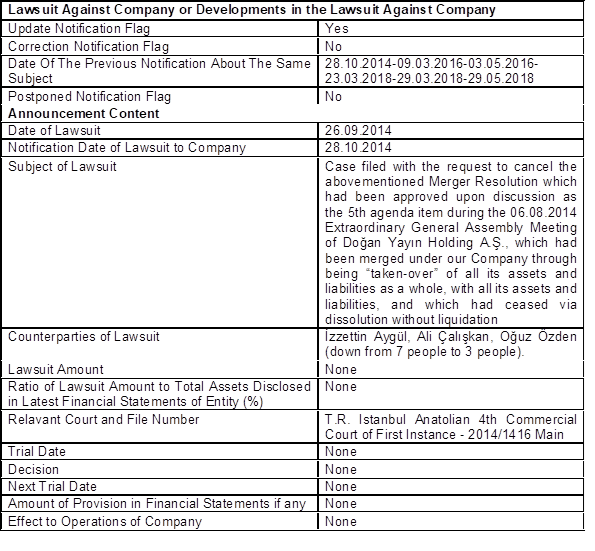 | Lawsuit Against Company or Developments in the Lawsuit Against Company | |
|---|---|
| Update Notification Flag | Yes |
| Correction Notification Flag | No |
| Date Of The Previous Notification About The Same Subject | 28.10.2014-09.03.2016-03.05.2016-23.03.2018-29.03.2018-29.05.2018 |
| Postponed Notification Flag | No |
| **Announcement Content** | |
| Date of Lawsuit | 26.09.2014 |
| Notification Date of Lawsuit to Company | 28.10.2014 |
| Subject of Lawsuit | Case filed with the request to cancel the abovementioned Merger Resolution which had been approved upon discussion as the 5th agenda item during the 06.08.2014 Extraordinary General Assembly Meeting of Doğan Yayın Holding A.Ş., which had been merged under our Company through being "taken-over" of all its assets and liabilities as a whole, with all its assets and liabilities, and which had ceased via dissolution without liquidation |
| Counterparties of Lawsuit | İzzettin Aygül, Ali Çalışkan, Oğuz Özden (down from 7 people to 3 people). |
| Lawsuit Amount | None |
| Ratio of Lawsuit Amount to Total Assets Disclosed in Latest Financial Statements of Entity (%) | None |
| Relavant Court and File Number | T.R. Istanbul Anatolian 4th Commercial Court of First Instance - 2014/1416 Main |
| Trial Date | None |
| Decision | None |
| Next Trial Date | None |
| Amount of Provision in Financial Statements if any | None |
| Effect to Operations of Company | None |